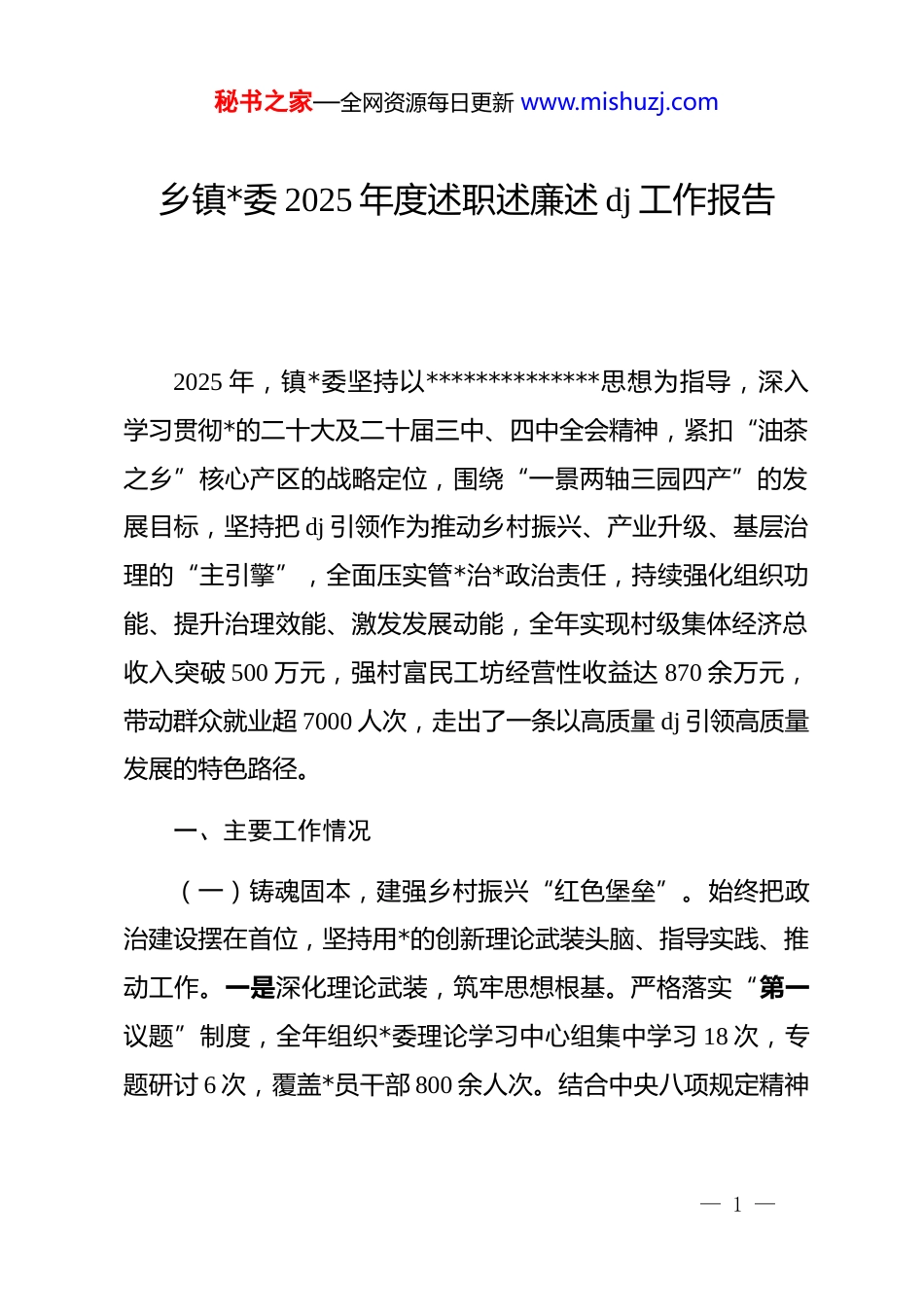 秘书之家—全网资源每日更新 www.mishuzj.com

乡镇*委 2025 年度述职述廉述 dj 工作报告

2025 年，镇*委坚持以**************思想为指导，深入学习贯彻*的二十大及二十届三中、四中全会精神，紧扣“油茶之乡”核心产区的战略定位，围绕“一景两轴三园四产”的发展目标，坚持把 dj 引领作为推动乡村振兴、产业升级、基层治理的“主引擎”，全面压实管*治*政治责任，持续强化组织功能、提升治理效能、激发发展动能，全年实现村级集体经济总收入突破 500 万元，强村富民工坊经营性收益达 870 余万元，带动群众就业超 7000 人次，走出了一条以高质量 dj 引领高质量发展的特色路径。

一、主要工作情况

（一）铸魂固本，建强乡村振兴“红色堡垒”。始终把政治建设摆在首位，坚持用*的创新理论武装头脑、指导实践、推动工作。一是深化理论武装，筑牢思想根基。严格落实“第一议题”制度，全年组织*委理论学习中心组集中学习 18 次，专题研讨 6 次，覆盖*员干部 800 余人次。结合中央八项规定精神

— 1 —